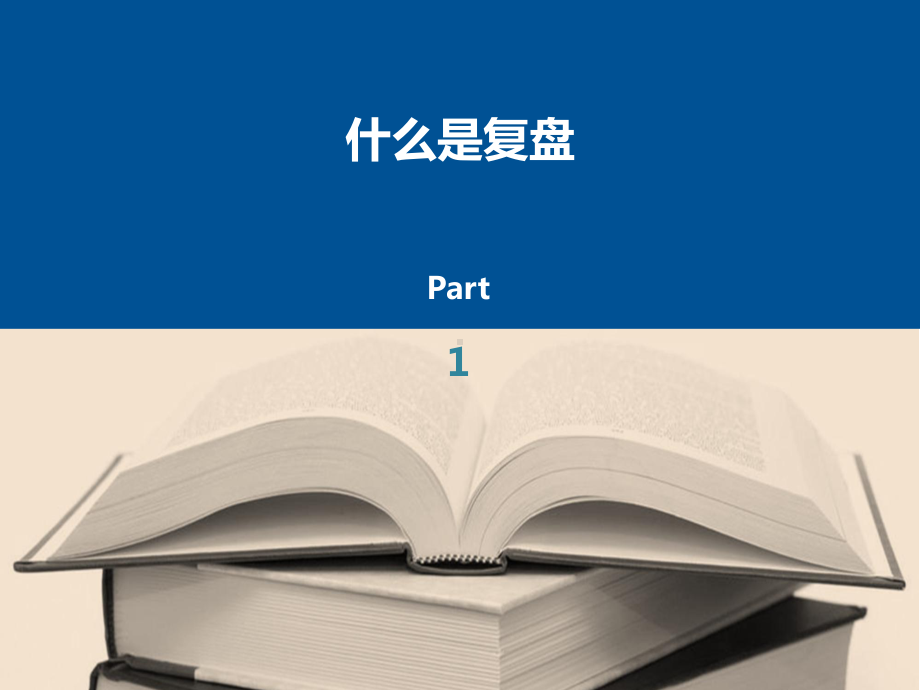 什么是复盘

Part

1